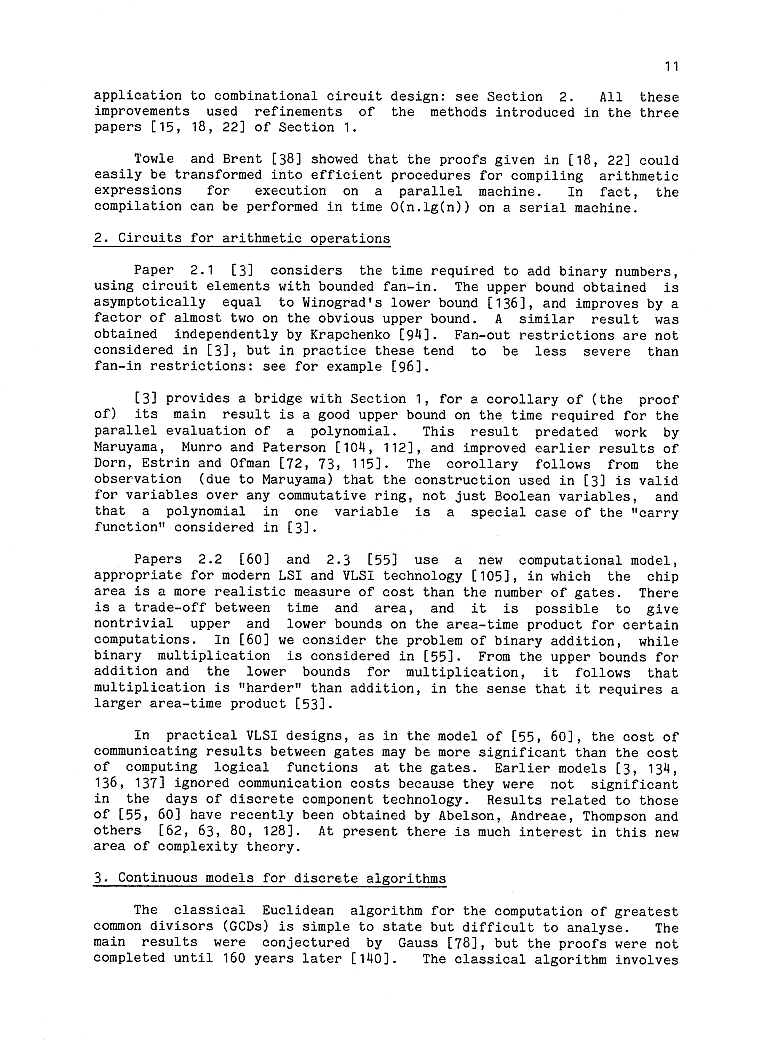 11

application to combinational circuit design: see Section 2. All these improvements used refinements of the methods introduced in the three papers [15, 18, 22] of Section 1.

Towle and Brent [38] showed that the proofs given in [18, 22] could easily be transformed into efficient procedures for compiling arithmetic expressions for execution on a parallel machine. In fact, the compilation can be performed in time O(n.lg(n)) on a serial machine.

2. Circuits for arithmetic operations

Paper 2.1 [3] considers the time required to add binary numbers, using circuit elements with bounded fan-in. The upper bound obtained is asymptotically equal to Winograd's lower bound [136], and improves by a factor of almost two on the obvious upper bound. A similar result was obtained independently by Krapchenko [94]. Fan-out restrictions are not considered in [3], but in practice these tend to be less severe than fan-in restrictions: see for example [96].

[3] provides a bridge with Section 1, for a corollary of (the proof of) its main result is a good upper bound on the time required for the parallel evaluation of a polynomial. This result predated work by Maruyama, Munro and Paterson [104, 112], and improved earlier results of Dorn, Estrin and Ofman [72, 73, 115]. The corollary follows from the observation (due to Maruyama) that the construction used in [3] is valid for variables over any commutative ring, not just Boolean variables, and that a polynomial in one variable is a special case of the "carry function" considered in [3].

Papers 2.2 [60] and 2.3 [55] use a new computational model, appropriate for modern LSI and VLSI technology [105], in which the chip area is a more realistic measure of cost than the number of gates. There is a trade-off between time and area, and it is possible to give nontrivial upper and lower bounds on the area-time product for certain computations. In [60] we consider the problem of binary addition, while binary multiplication is considered in [55]. From the upper bounds for addition and the lower bounds for multiplication, it follows that multiplication is "harder" than addition, in the sense that it requires a larger area-time product [53].

In practical VLSI designs, as in the model of [55, 60], the cost of communicating results between gates may be more significant than the cost of computing logical functions at the gates. Earlier models [3, 134, 136, 137] ignored communication costs because they were not significant in the days of discrete component technology. Results related to those of [55, 60] have recently been obtained by Abelson, Andreae, Thompson and others [62, 63, 80, 128]. At present there is much interest in this new area of complexity theory.

3. Continuous models for discrete algorithms

The classical Euclidean algorithm for the computation of greatest common divisors (GCDs) is simple to state but difficult to analyse. The main results were conjectured by Gauss [78], but the proofs were not completed until 160 years later [140]. The classical algorithm involves